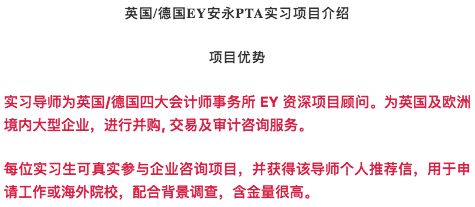 英国/德国EY安永PTA实习项目介绍

项目优势

实习导师为英国/德国四大会计师事务所 EY 资深项目顾问。为英国及欧洲境内大型企业，进行并购, 交易及审计咨询服务。

每位实习生可真实参与企业咨询项目，并获得该导师个人推荐信，用于申请工作或海外院校，配合背景调查，含金量很高。